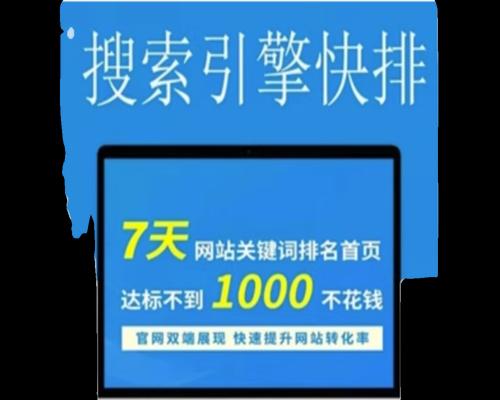 搜索引擎快排

7天 网站关键词排名首页
达标不到 1000 不花钱

官网双端展现 快速提升网站转化率